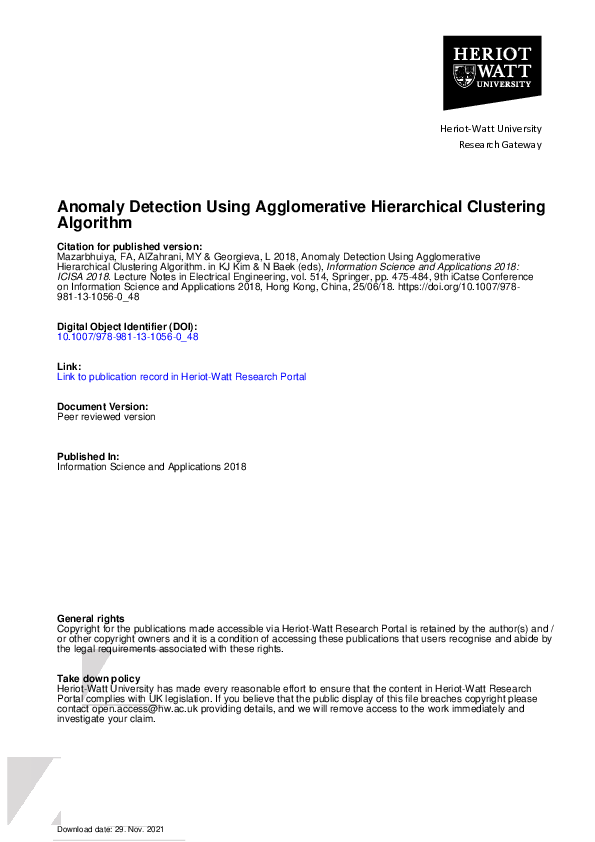 HERIOT WATT UNIVERSITY

Heriot-Watt University
Research Gateway

Anomaly Detection Using Agglomerative Hierarchical Clustering Algorithm

Citation for published version:
Mazarbhuiya, FA, AlZahrani, MY & Georgieva, L 2018, Anomaly Detection Using Agglomerative Hierarchical Clustering Algorithm. in KJ Kim & N Baek (eds), Information Science and Applications 2018: ICISA 2018. Lecture Notes in Electrical Engineering, vol. 514, Springer, pp. 475-484, 9th iCatse Conference on Information Science and Applications 2018, Hong Kong, China, 25/06/18. https://doi.org/10.1007/978-981-13-1056-0_48

Digital Object Identifier (DOI):
10.1007/978-981-13-1056-0_48

Link:
Link to publication record in Heriot-Watt Research Portal

Document Version:
Peer reviewed version

Published In:
Information Science and Applications 2018

General rights
Copyright for the publications made accessible via Heriot-Watt Research Portal is retained by the author(s) and / or other copyright owners and it is a condition of accessing these publications that users recognise and abide by the legal requirements associated with these rights.

Take down policy
Heriot-Watt University has made every reasonable effort to ensure that the content in Heriot-Watt Research Portal complies with UK legislation. If you believe that the public display of this file breaches copyright please contact open.access@hw.ac.uk providing details, and we will remove access to the work immediately and investigate your claim.

Download date: 29. Nov. 2021